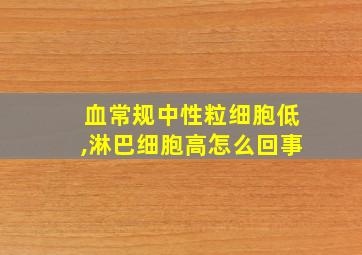 血常规中性粒细胞低,淋巴细胞高怎么回事